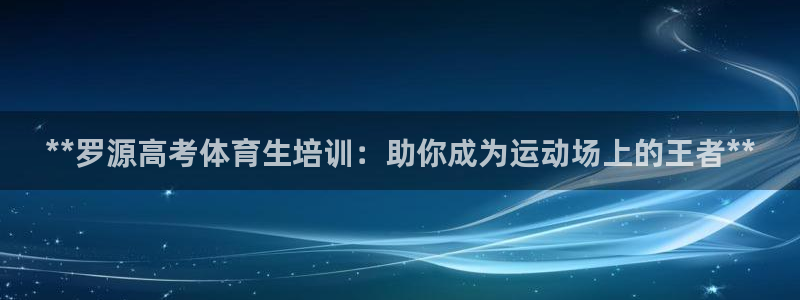 **罗源高考体育生培训：助你成为运动场上的王者**